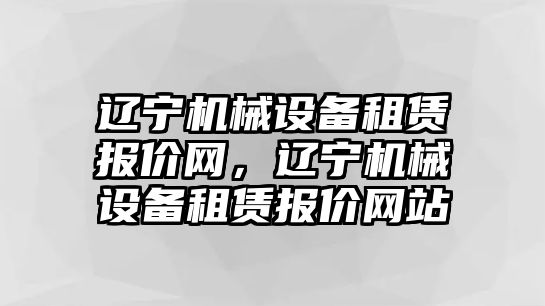 辽宁机械设备租赁报价网，辽宁机械设备租赁报价网站